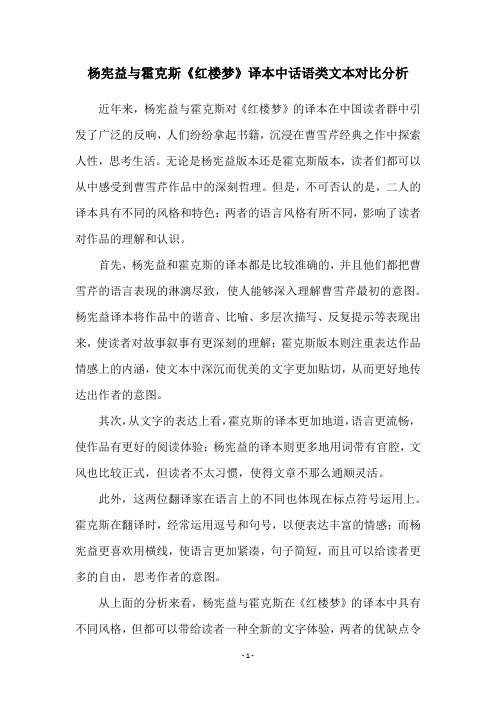 杨宪益与霍克斯《红楼梦》译本中话语类文本对比分析

近年来，杨宪益与霍克斯对《红楼梦》的译本在中国读者群中引发了广泛的反响，人们纷纷拿起书籍，沉浸在曹雪芹经典之作中探索人性，思考生活。无论是杨宪益版本还是霍克斯版本，读者们都可以从中感受到曹雪芹作品中的深刻哲理。但是，不可否认的是，二人的译本具有不同的风格和特色：两者的语言风格有所不同，影响了读者对作品的理解和认识。

首先，杨宪益和霍克斯的译本都是比较准确的，并且他们都把曹雪芹的语言表现的淋漓尽致，使人能够深入理解曹雪芹最初的意图。杨宪益译本将作品中的谐音、比喻、多层次描写、反复提示等表现出来，使读者对故事叙事有更深刻的理解；霍克斯版本则注重表达作品情感上的内涵，使文本中深沉而优美的文字更加贴切，从而更好地传达出作者的意图。

其次，从文字的表达上看，霍克斯的译本更加地道，语言更流畅，使作品有更好的阅读体验；杨宪益的译本则更多地用词带有官腔，文风也比较正式，但读者不太习惯，使得文章不那么通顺灵活。

此外，这两位翻译家在语言上的不同也体现在标点符号运用上。霍克斯在翻译时，经常运用逗号和句号，以便表达丰富的情感；而杨宪益更喜欢用横线，使语言更加紧凑，句子简短，而且可以给读者更多的自由，思考作者的意图。

从上面的分析来看，杨宪益与霍克斯在《红楼梦》的译本中具有不同风格，但都可以带给读者一种全新的文字体验，两者的优缺点令

- 1 -